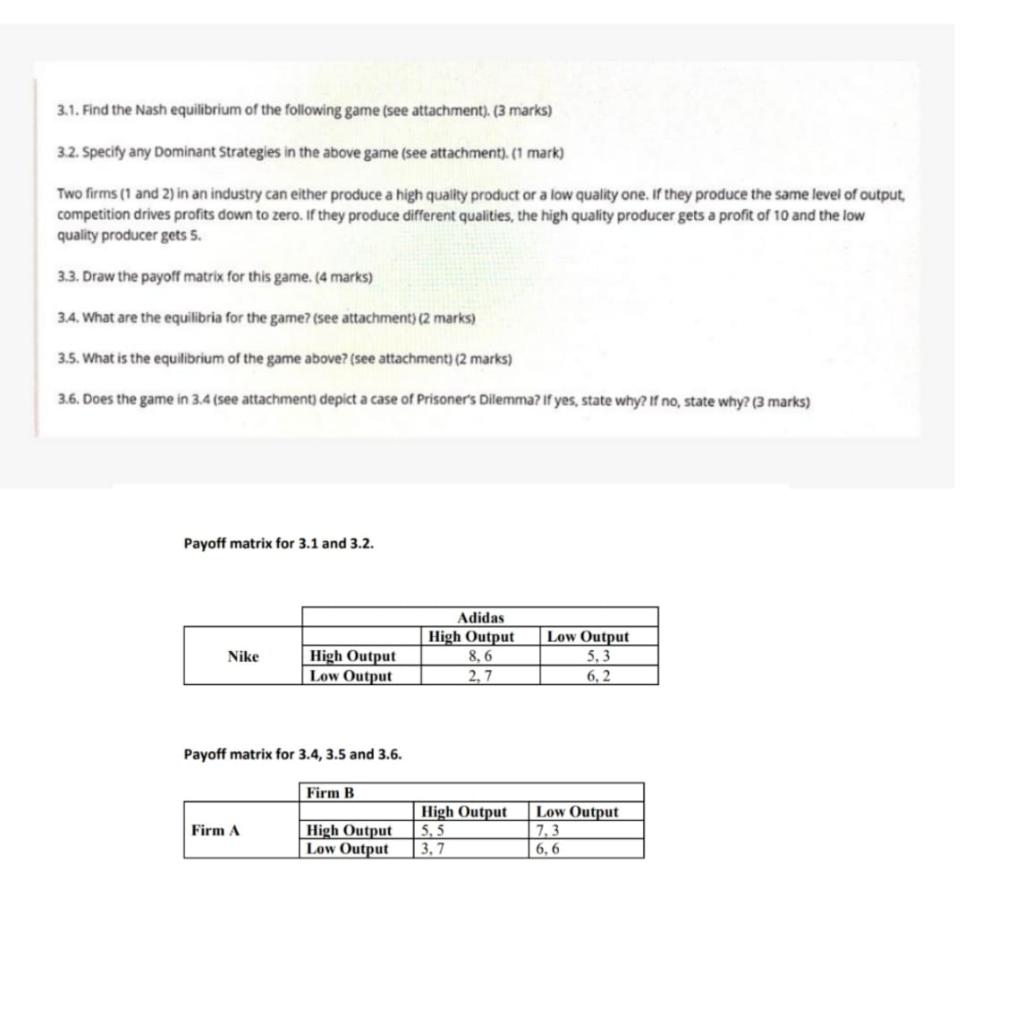 3.1. Find the Nash equilibrium of the following game (see attachment). (3 marks)

3.2. Specify any Dominant Strategies in the above game (see attachment). (1 mark)

Two firms (1 and 2) in an industry can either produce a high quailty product or a low quality one. If they produce the same level of output, competition drives profits down to zero. If they produce different qualities, the high quality producer gets a profit of 10 and the low quality producer gets 5.

3.3. Draw the payoff matrix for this game. (4 marks)

3.4. What are the equilibria for the game? (see attachment) (2 marks)

3.5. What is the equilibrium of the game above? (see attachment) (2 marks)

3.6. Does the game in 3.4 (see attachment) depict a case of Prisoner's Dilemma? If yes, state why? If no, state why? (3 marks)

Payoff matrix for 3.1 and 3.2.

| | | Adidas | |
|---|---|---|---|
| | | High Output | Low Output |
| Nike | High Output | 8, 6 | 5, 3 |
| | Low Output | 2, 7 | 6, 2 |

Payoff matrix for 3.4, 3.5 and 3.6.

| | Firm B | | |
|---|---|---|---|
| | | High Output | Low Output |
| Firm A | High Output | 5, 5 | 7, 3 |
| | Low Output | 3, 7 | 6, 6 |